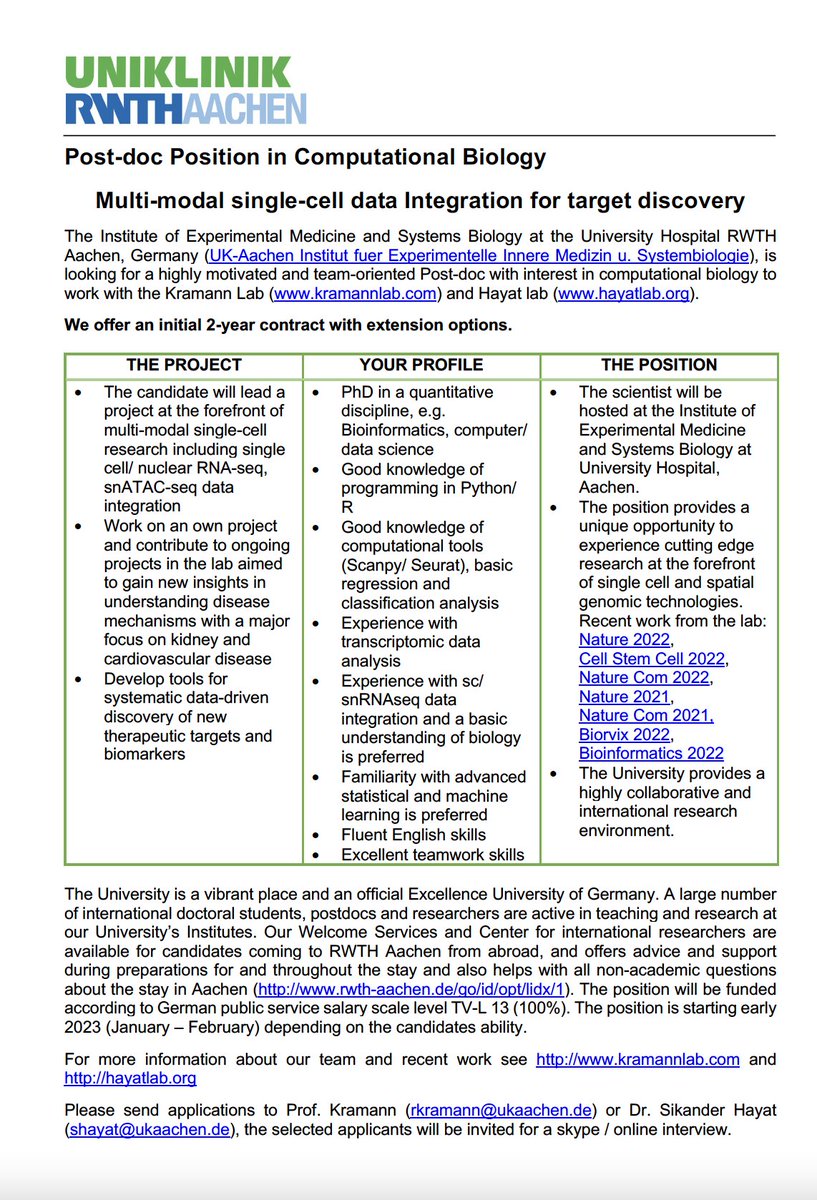 UNIKLINIK
RWTHAACHEN

Post-doc Position in Computational Biology

Multi-modal single-cell data Integration for target discovery

The Institute of Experimental Medicine and Systems Biology at the University Hospital RWTH Aachen, Germany (UK-Aachen Institut fuer Experimentelle Innere Medizin u. Systembiologie), is looking for a highly motivated and team-oriented Post-doc with interest in computational biology to work with the Kramann Lab (www.kramannlab.com) and Hayat lab (www.hayatlab.org).

We offer an initial 2-year contract with extension options.

| THE PROJECT | YOUR PROFILE | THE POSITION |
|---|---|---|
| • The candidate will lead a project at the forefront of multi-modal single-cell research including single cell/ nuclear RNA-seq, snATAC-seq data integration • Work on an own project and contribute to ongoing projects in the lab aimed to gain new insights in understanding disease mechanisms with a major focus on kidney and cardiovascular disease • Develop tools for systematic data-driven discovery of new therapeutic targets and biomarkers | • PhD in a quantitative discipline, e.g. Bioinformatics, computer/ data science • Good knowledge of programming in Python/ R • Good knowledge of computational tools (Scanpy/ Seurat), basic regression and classification analysis • Experience with transcriptomic data analysis • Experience with sc/ snRNAseq data integration and a basic understanding of biology is preferred • Familiarity with advanced statistical and machine learning is preferred • Fluent English skills • Excellent teamwork skills | • The scientist will be hosted at the Institute of Experimental Medicine and Systems Biology at University Hospital, Aachen. • The position provides a unique opportunity to experience cutting edge research at the forefront of single cell and spatial genomic technologies. Recent work from the lab: Nature 2022, Cell Stem Cell 2022, Nature Com 2022, Nature 2021, Nature Com 2021, Biorvix 2022, Bioinformatics 2022 • The University provides a highly collaborative and international research environment. |

The University is a vibrant place and an official Excellence University of Germany. A large number of international doctoral students, postdocs and researchers are active in teaching and research at our University's Institutes. Our Welcome Services and Center for international researchers are available for candidates coming to RWTH Aachen from abroad, and offers advice and support during preparations for and throughout the stay and also helps with all non-academic questions about the stay in Aachen (http://www.rwth-aachen.de/go/id/opt/lidx/1). The position will be funded according to German public service salary scale level TV-L 13 (100%). The position is starting early 2023 (January – February) depending on the candidates ability.

For more information about our team and recent work see http://www.kramannlab.com and http://hayatlab.org

Please send applications to Prof. Kramann (rkramann@ukaachen.de) or Dr. Sikander Hayat (shayat@ukaachen.de), the selected applicants will be invited for a skype / online interview.